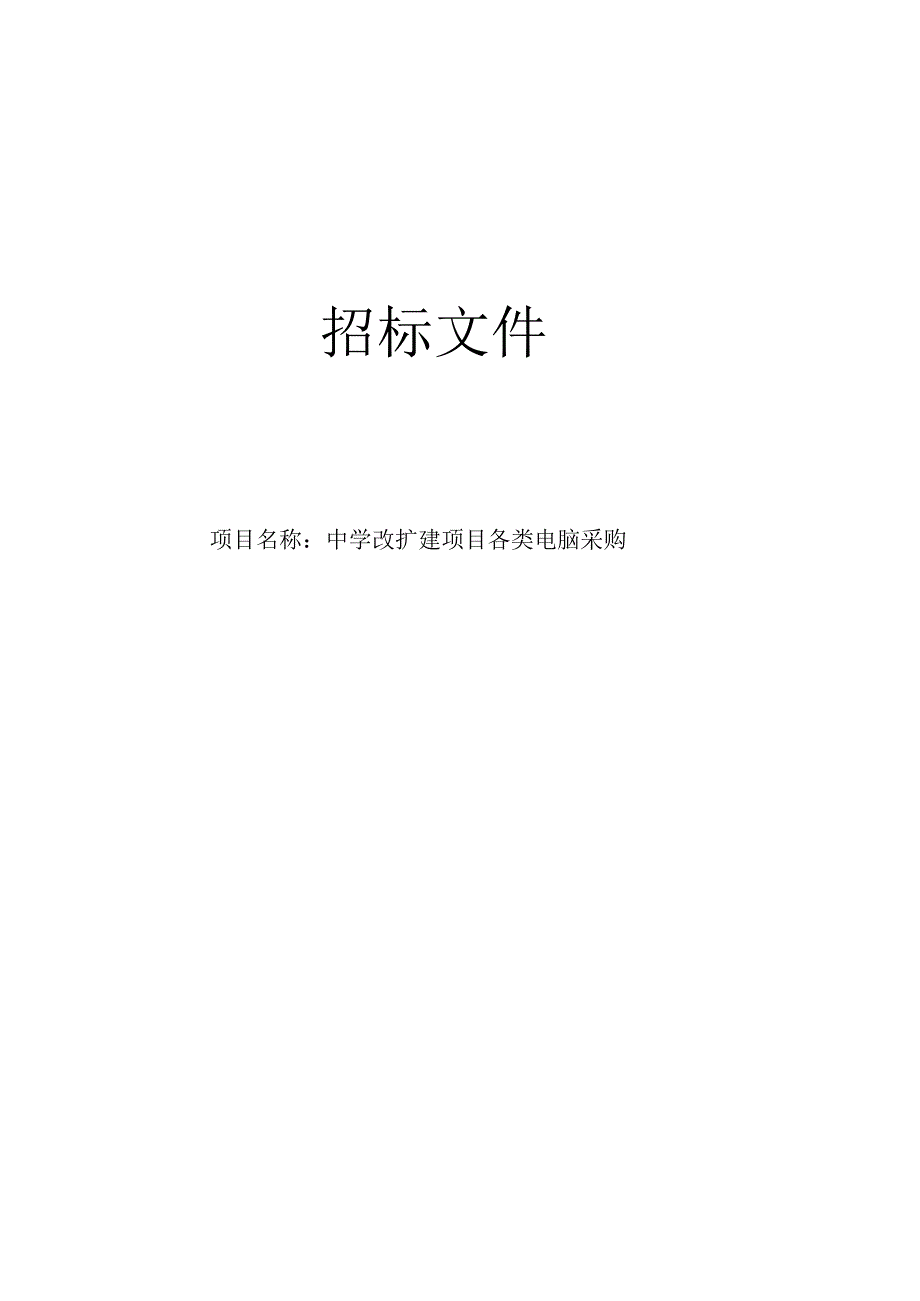 招标文件

项目名称：中学改扩建项目各类电脑采购